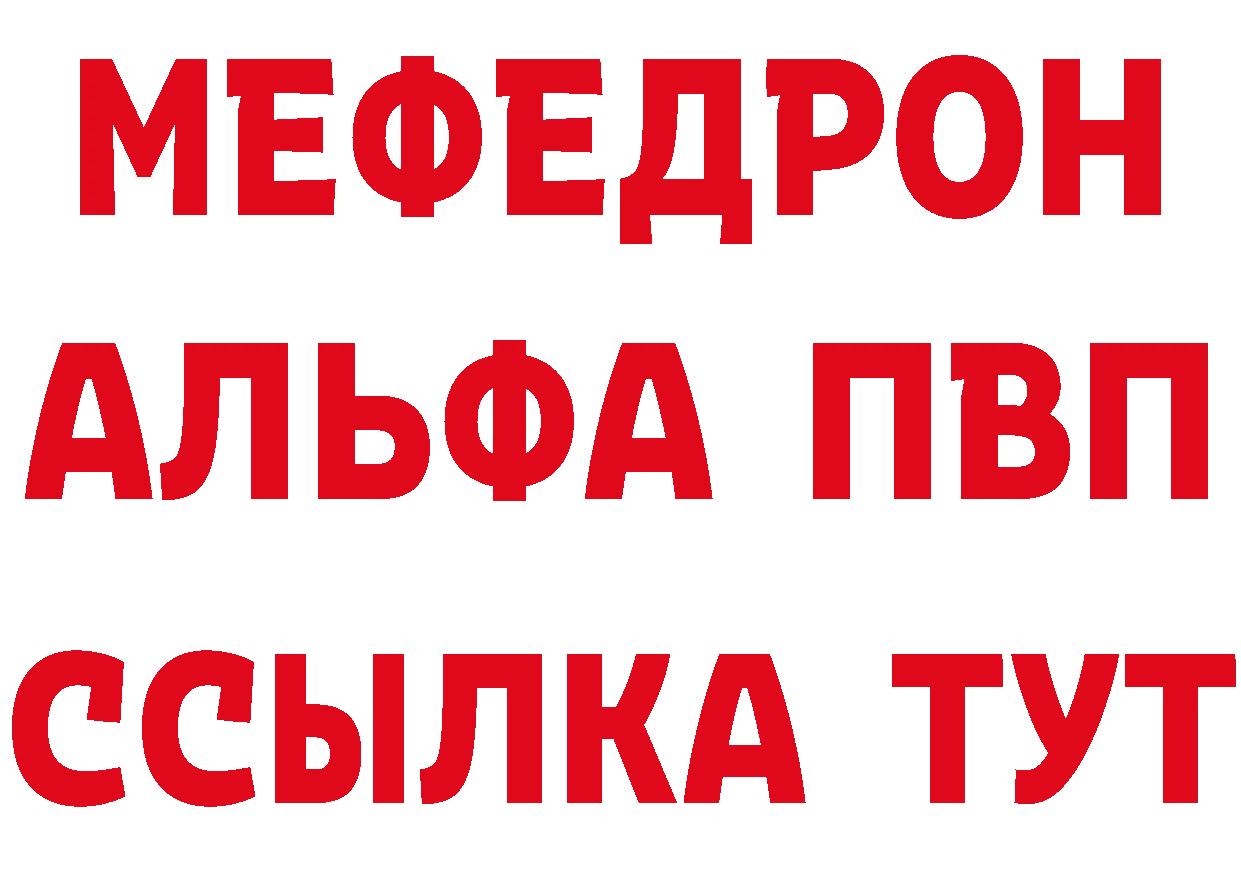 МЕФЕДРОН
АЛЬФА ПВП
ССЫЛКА ТУТ